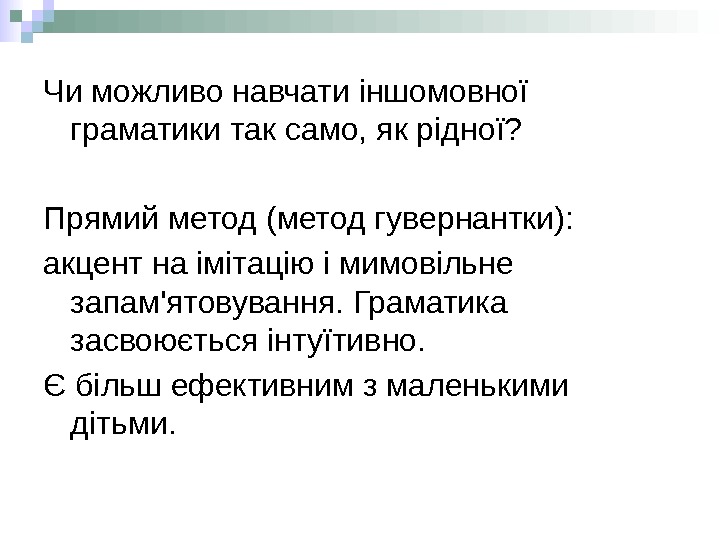 Чи можливо навчати іншомовної граматики так само, як рідної?

Прямий метод (метод гувернантки):

акцент на імітацію і мимовільне запам'ятовування. Граматика засвоюється інтуїтивно.

Є більш ефективним з маленькими дітьми.